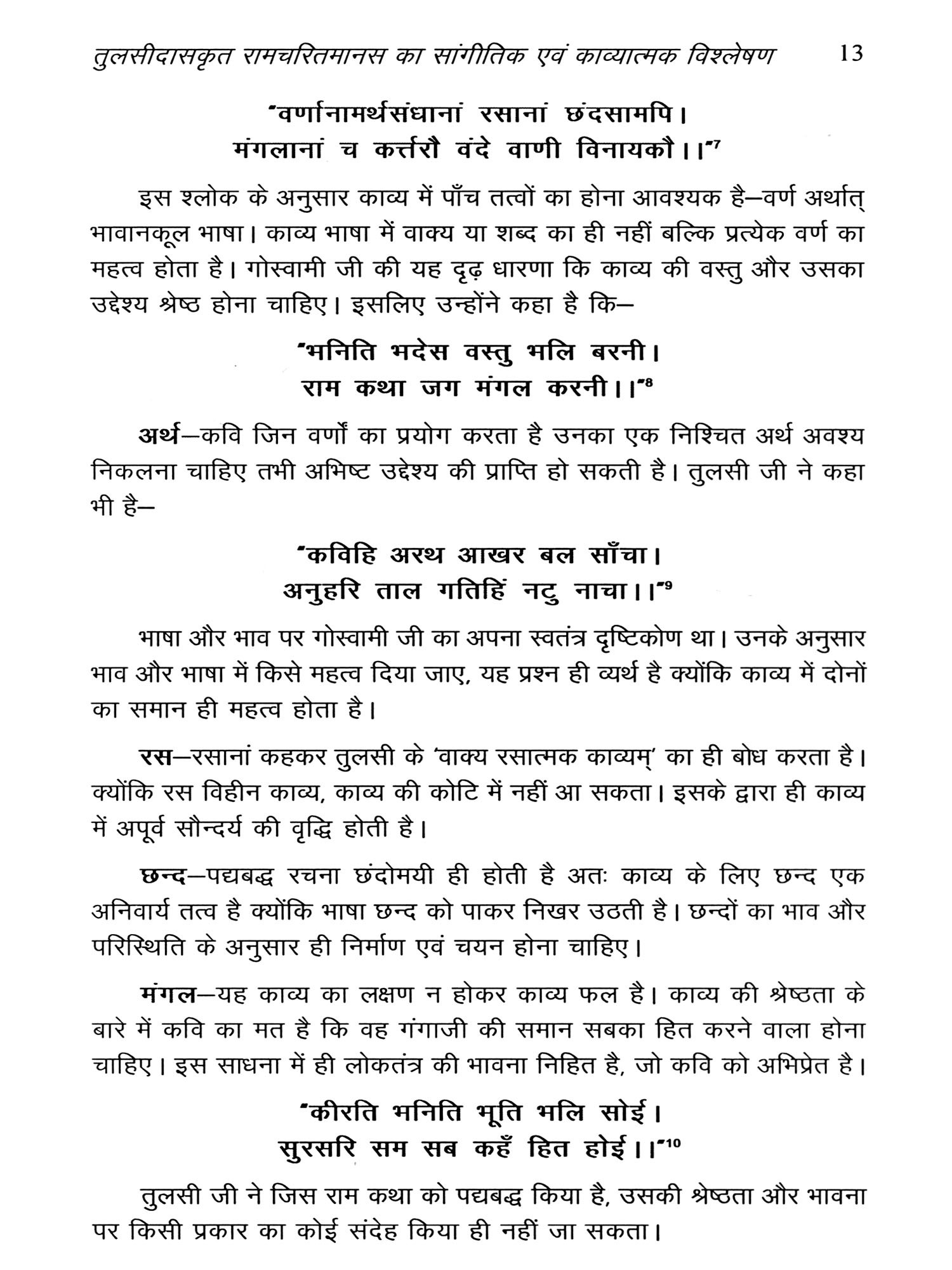 तुलसीदासकृत रामचरितमानस का सांगीतिक एवं काव्यात्मक विश्लेषण 13

"वर्णानामर्थसंधानां रसानां छंदसामपि।
मंगलानां च कर्त्तरौ वंदे वाणी विनायकौ।।"$^{7}$

इस श्लोक के अनुसार काव्य में पाँच तत्वों का होना आवश्यक है—वर्ण अर्थात् भावानकूल भाषा। काव्य भाषा में वाक्य या शब्द का ही नहीं बल्कि प्रत्येक वर्ण का महत्व होता है। गोस्वामी जी की यह दृढ़ धारणा कि काव्य की वस्तु और उसका उद्देश्य श्रेष्ठ होना चाहिए। इसलिए उन्होंने कहा है कि—

"भनिति भदेस वस्तु भलि बरनी।
राम कथा जग मंगल करनी।।"$^{8}$

अर्थ—कवि जिन वर्णों का प्रयोग करता है उनका एक निश्चित अर्थ अवश्य निकलना चाहिए तभी अभिष्ट उद्देश्य की प्राप्ति हो सकती है। तुलसी जी ने कहा भी है—

"कविहि अरथ आखर बल साँचा।
अनुहरि ताल गतिहिं नटु नाचा।।"$^{9}$

भाषा और भाव पर गोस्वामी जी का अपना स्वतंत्र दृष्टिकोण था। उनके अनुसार भाव और भाषा में किसे महत्व दिया जाए, यह प्रश्न ही व्यर्थ है क्योंकि काव्य में दोनों का समान ही महत्व होता है।

रस—रसानां कहकर तुलसी के 'वाक्य रसात्मक काव्यम्' का ही बोध करता है। क्योंकि रस विहीन काव्य, काव्य की कोटि में नहीं आ सकता। इसके द्वारा ही काव्य में अपूर्व सौन्दर्य की वृद्धि होती है।

छन्द—पद्यबद्ध रचना छंदोमयी ही होती है अतः काव्य के लिए छन्द एक अनिवार्य तत्व है क्योंकि भाषा छन्द को पाकर निखर उठती है। छन्दों का भाव और परिस्थिति के अनुसार ही निर्माण एवं चयन होना चाहिए।

मंगल—यह काव्य का लक्षण न होकर काव्य फल है। काव्य की श्रेष्ठता के बारे में कवि का मत है कि वह गंगाजी की समान सबका हित करने वाला होना चाहिए। इस साधना में ही लोकतंत्र की भावना निहित है, जो कवि को अभिप्रेत है।

"कीरति भनिति भूति भलि सोई।
सुरसरि सम सब कहँ हित होई।।"$^{10}$

तुलसी जी ने जिस राम कथा को पद्यबद्ध किया है, उसकी श्रेष्ठता और भावना पर किसी प्रकार का कोई संदेह किया ही नहीं जा सकता।